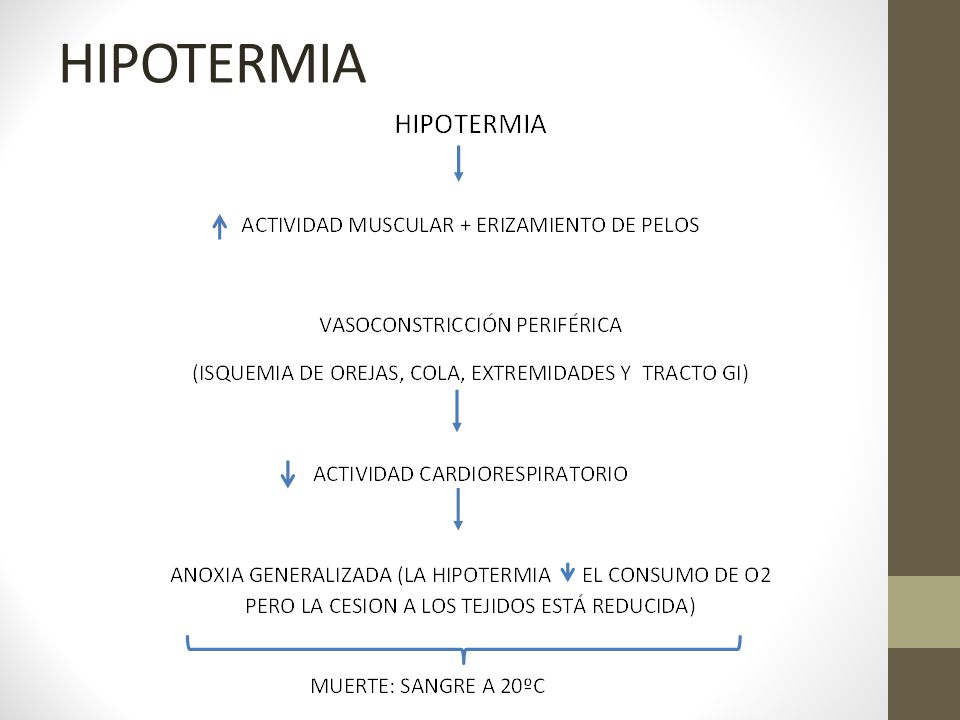 HIPOTERMIA

HIPOTERMIA

↓

↑ ACTIVIDAD MUSCULAR + ERIZAMIENTO DE PELOS

VASOCONSTRICCIÓN PERIFÉRICA

(ISQUEMIA DE OREJAS, COLA, EXTREMIDADES Y TRACTO GI)

↓

↓ ACTIVIDAD CARDIORESPIRATORIO

↓

ANOXIA GENERALIZADA (LA HIPOTERMIA ↓ EL CONSUMO DE O2 PERO LA CESION A LOS TEJIDOS ESTÁ REDUCIDA)

MUERTE: SANGRE A 20ºC